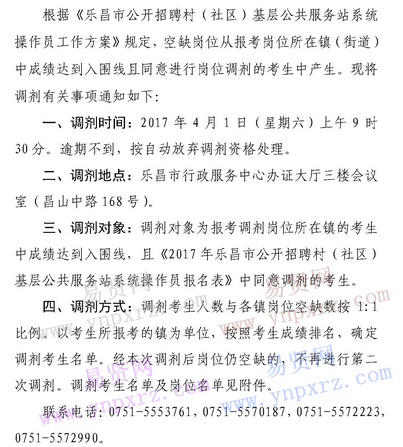 根据《乐昌市公开招聘村（社区）基层公共服务站系统操作员工作方案》规定，空缺岗位从报考岗位所在镇（街道）中成绩达到入围线且同意进行岗位调剂的考生中产生。现将调剂有关事项通知如下：

一、调剂时间：2017 年 4 月 1 日（星期六）上午 9 时 30 分。逾期不到，按自动放弃调剂资格处理。

二、调剂地点：乐昌市行政服务中心办证大厅三楼会议室（昌山中路 168 号）。

三、调剂对象：调剂对象为报考调剂岗位所在镇的考生中成绩达到入围线，且《2017 年乐昌市公开招聘村（社区）基层公共服务站系统操作员报名表》中同意调剂的考生。

四、调剂方式：调剂考生人数与各镇岗位空缺数按 1:1 比例。以考生所报考的镇为单位，按照考生成绩排名，确定调剂考生名单。经本次调剂后岗位仍空缺的，不再进行第二次调剂。调剂考生名单及岗位名单见附件。

联系电话：0751-5553761，0751-5570187，0751-5572223，0751-5572990。

易贤网 www.ynpxrz.com 易贤网 www.ynpxrz.com 易贤网 www.ynpxrz.com 易贤网 www.ynpxrz.com